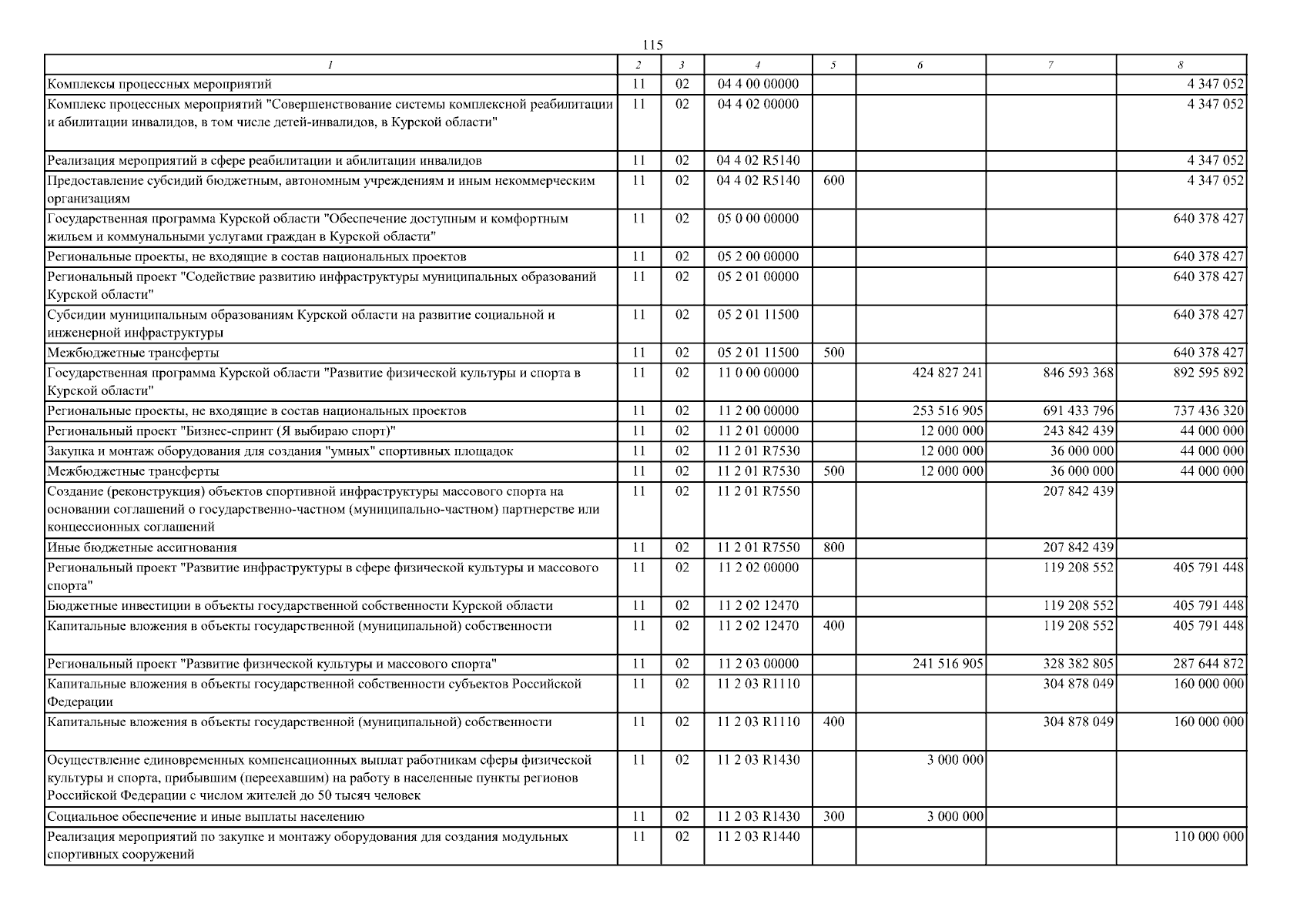 115

| 1 | 2 | 3 | 4 | 5 | 6 | 7 | 8 |
|---|---|---|---|---|---|---|---|
| Комплексы процессных мероприятий | 11 | 02 | 04 4 00 00000 | | | | 4 347 052 |
| Комплекс процессных мероприятий "Совершенствование системы комплексной реабилитации и абилитации инвалидов, в том числе детей-инвалидов, в Курской области" | 11 | 02 | 04 4 02 00000 | | | | 4 347 052 |
| Реализация мероприятий в сфере реабилитации и абилитации инвалидов | 11 | 02 | 04 4 02 R5140 | | | | 4 347 052 |
| Предоставление субсидий бюджетным, автономным учреждениям и иным некоммерческим организациям | 11 | 02 | 04 4 02 R5140 | 600 | | | 4 347 052 |
| Государственная программа Курской области "Обеспечение доступным и комфортным жильем и коммунальными услугами граждан в Курской области" | 11 | 02 | 05 0 00 00000 | | | | 640 378 427 |
| Региональные проекты, не входящие в состав национальных проектов | 11 | 02 | 05 2 00 00000 | | | | 640 378 427 |
| Региональный проект "Содействие развитию инфраструктуры муниципальных образований Курской области" | 11 | 02 | 05 2 01 00000 | | | | 640 378 427 |
| Субсидии муниципальным образованиям Курской области на развитие социальной и инженерной инфраструктуры | 11 | 02 | 05 2 01 11500 | | | | 640 378 427 |
| Межбюджетные трансферты | 11 | 02 | 05 2 01 11500 | 500 | | | 640 378 427 |
| Государственная программа Курской области "Развитие физической культуры и спорта в Курской области" | 11 | 02 | 11 0 00 00000 | | 424 827 241 | 846 593 368 | 892 595 892 |
| Региональные проекты, не входящие в состав национальных проектов | 11 | 02 | 11 2 00 00000 | | 253 516 905 | 691 433 796 | 737 436 320 |
| Региональный проект "Бизнес-спринт (Я выбираю спорт)" | 11 | 02 | 11 2 01 00000 | | 12 000 000 | 243 842 439 | 44 000 000 |
| Закупка и монтаж оборудования для создания "умных" спортивных площадок | 11 | 02 | 11 2 01 R7530 | | 12 000 000 | 36 000 000 | 44 000 000 |
| Межбюджетные трансферты | 11 | 02 | 11 2 01 R7530 | 500 | 12 000 000 | 36 000 000 | 44 000 000 |
| Создание (реконструкция) объектов спортивной инфраструктуры массового спорта на основании соглашений о государственно-частном (муниципально-частном) партнерстве или концессионных соглашений | 11 | 02 | 11 2 01 R7550 | | | 207 842 439 | |
| Иные бюджетные ассигнования | 11 | 02 | 11 2 01 R7550 | 800 | | 207 842 439 | |
| Региональный проект "Развитие инфраструктуры в сфере физической культуры и массового спорта" | 11 | 02 | 11 2 02 00000 | | | 119 208 552 | 405 791 448 |
| Бюджетные инвестиции в объекты государственной собственности Курской области | 11 | 02 | 11 2 02 12470 | | | 119 208 552 | 405 791 448 |
| Капитальные вложения в объекты государственной (муниципальной) собственности | 11 | 02 | 11 2 02 12470 | 400 | | 119 208 552 | 405 791 448 |
| Региональный проект "Развитие физической культуры и массового спорта" | 11 | 02 | 11 2 03 00000 | | 241 516 905 | 328 382 805 | 287 644 872 |
| Капитальные вложения в объекты государственной собственности субъектов Российской Федерации | 11 | 02 | 11 2 03 R1110 | | | 304 878 049 | 160 000 000 |
| Капитальные вложения в объекты государственной (муниципальной) собственности | 11 | 02 | 11 2 03 R1110 | 400 | | 304 878 049 | 160 000 000 |
| Осуществление единовременных компенсационных выплат работникам сферы физической культуры и спорта, прибывшим (переехавшим) на работу в населенные пункты регионов Российской Федерации с числом жителей до 50 тысяч человек | 11 | 02 | 11 2 03 R1430 | | 3 000 000 | | |
| Социальное обеспечение и иные выплаты населению | 11 | 02 | 11 2 03 R1430 | 300 | 3 000 000 | | |
| Реализация мероприятий по закупке и монтажу оборудования для создания модульных спортивных сооружений | 11 | 02 | 11 2 03 R1440 | | | | 110 000 000 |